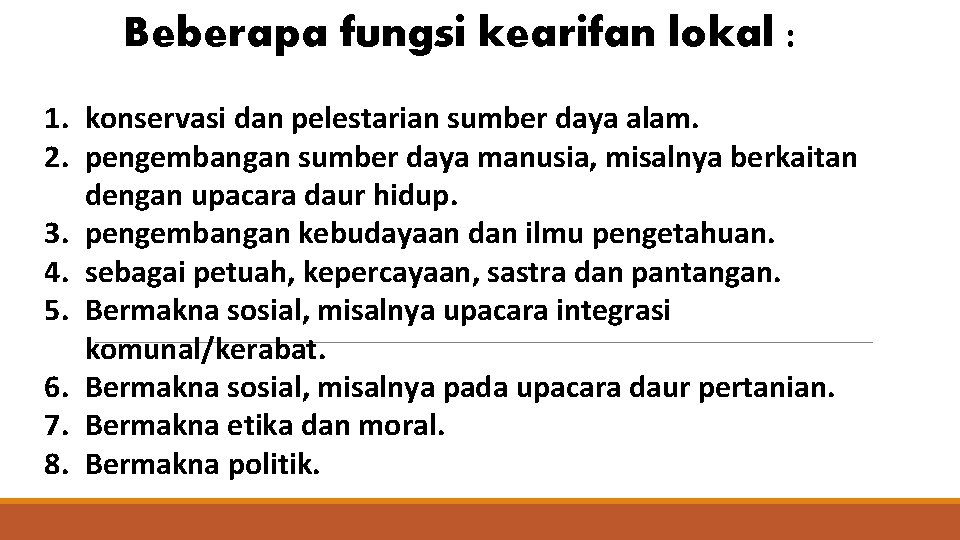 Beberapa fungsi kearifan lokal :

1. konservasi dan pelestarian sumber daya alam.
2. pengembangan sumber daya manusia, misalnya berkaitan dengan upacara daur hidup.
3. pengembangan kebudayaan dan ilmu pengetahuan.
4. sebagai petuah, kepercayaan, sastra dan pantangan.
5. Bermakna sosial, misalnya upacara integrasi komunal/kerabat.
6. Bermakna sosial, misalnya pada upacara daur pertanian.
7. Bermakna etika dan moral.
8. Bermakna politik.